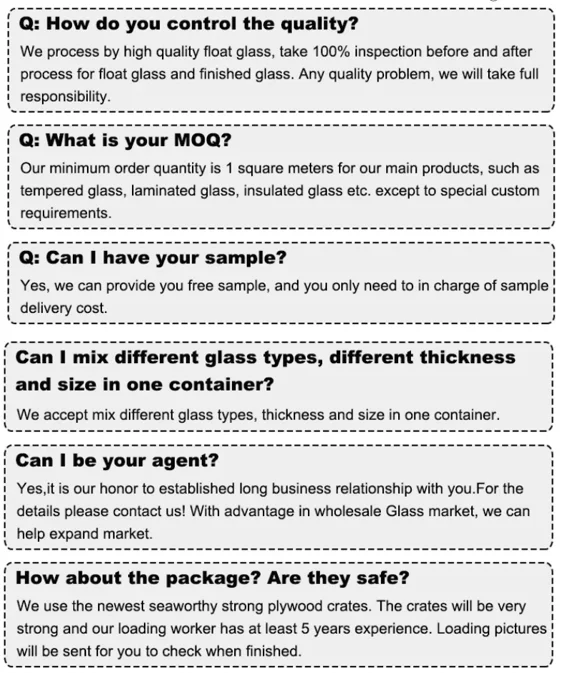 Q: How do you control the quality?
We process by high quality float glass, take 100% inspection before and after process for float glass and finished glass. Any quality problem, we will take full responsibility.

Q: What is your MOQ?
Our minimum order quantity is 1 square meters for our main products, such as tempered glass, laminated glass, insulated glass etc. except to special custom requirements.

Q: Can I have your sample?
Yes, we can provide you free sample, and you only need to in charge of sample delivery cost.

Can I mix different glass types, different thickness and size in one container?
We accept mix different glass types, thickness and size in one container.

Can I be your agent?
Yes,it is our honor to established long business relationship with you.For the details please contact us! With advantage in wholesale Glass market, we can help expand market.

How about the package? Are they safe?
We use the newest seaworthy strong plywood crates. The crates will be very strong and our loading worker has at least 5 years experience. Loading pictures will be sent for you to check when finished.